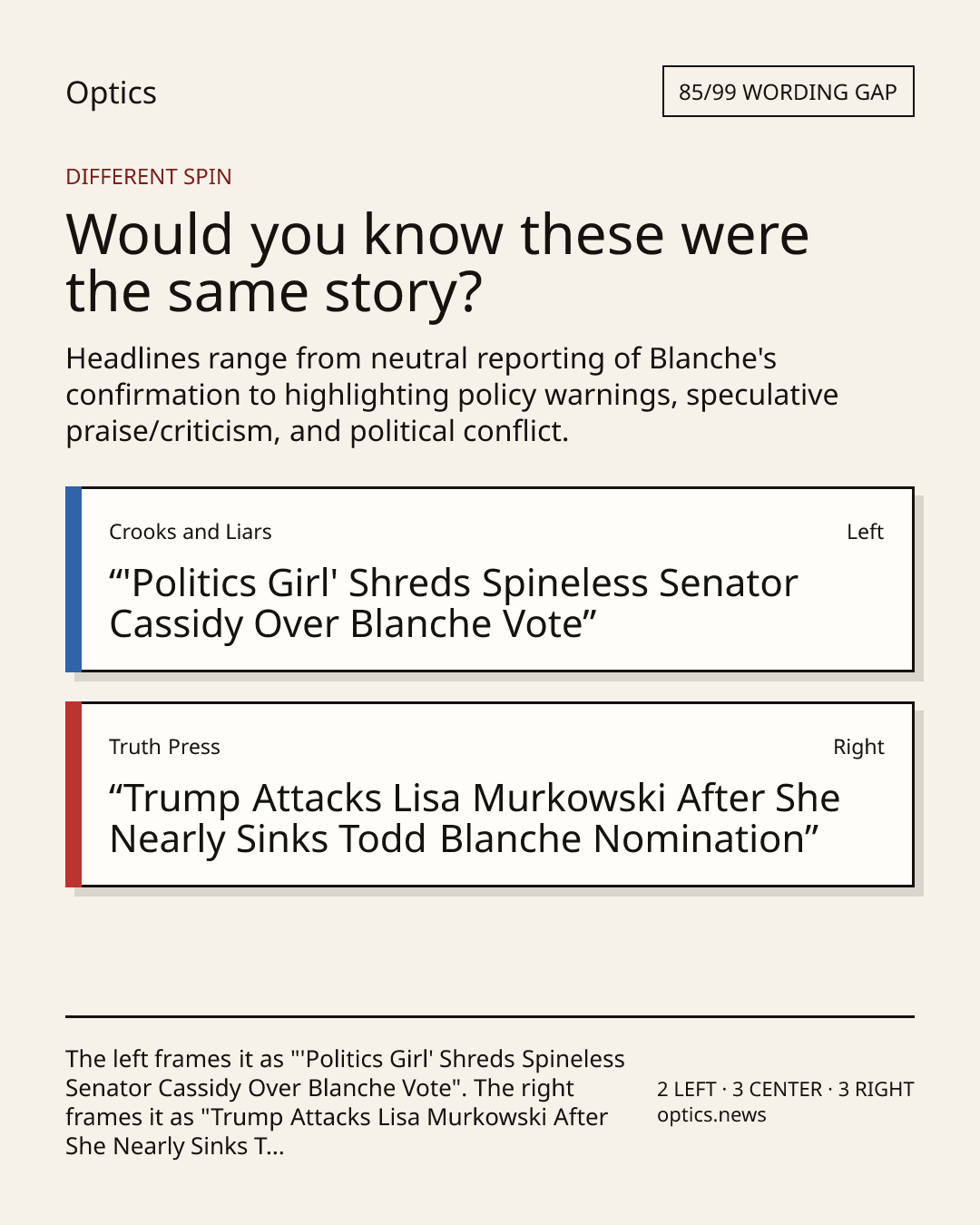 Optics

85/99 WORDING GAP

DIFFERENT SPIN

Would you know these were the same story?

Headlines range from neutral reporting of Blanche's confirmation to highlighting policy warnings, speculative praise/criticism, and political conflict.

Crooks and Liars

Left

“'Politics Girl' Shreds Spineless Senator Cassidy Over Blanche Vote”

Truth Press

Right

“Trump Attacks Lisa Murkowski After She Nearly Sinks Todd Blanche Nomination”

The left frames it as "'Politics Girl' Shreds Spineless Senator Cassidy Over Blanche Vote". The right frames it as "Trump Attacks Lisa Murkowski After She Nearly Sinks T...

2 LEFT · 3 CENTER · 3 RIGHT
optics.news